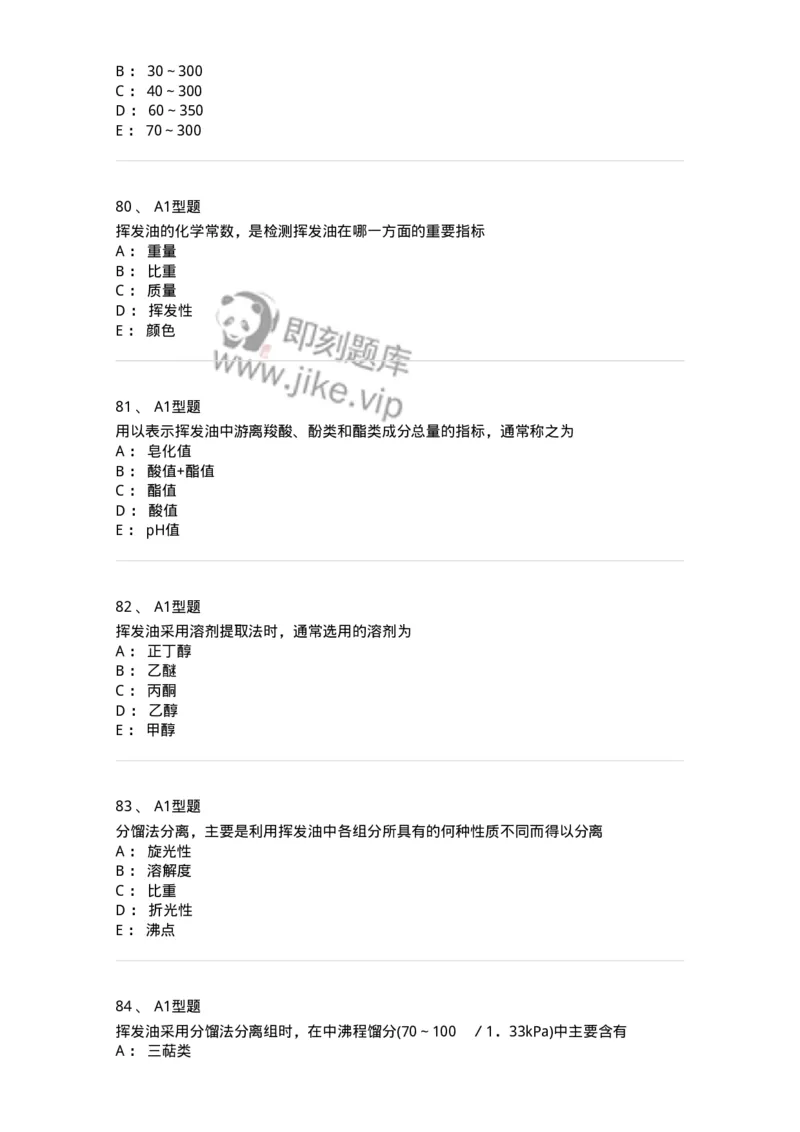 B： 30～300
C： 40～300
D： 60～350
E： 70～300

80、 A1型题
挥发油的化学常数，是检测挥发油在哪一方面的重要指标
A： 重量
B： 比重
C： 质量
D： 挥发性
E： 颜色

即刻题库
www.jike.vip

81、 A1型题
用以表示挥发油中游离羧酸、酚类和酯类成分总量的指标，通常称之为
A： 皂化值
B： 酸值+酯值
C： 酯值
D： 酸值
E： pH值

82、 A1型题
挥发油采用溶剂提取法时，通常选用的溶剂为
A： 正丁醇
B： 乙醚
C： 丙酮
D： 乙醇
E： 甲醇

83、 A1型题
分馏法分离，主要是利用挥发油中各组分所具有的何种性质不同而得以分离
A： 旋光性
B： 溶解度
C： 比重
D： 折光性
E： 沸点

84、 A1型题
挥发油采用分馏法分离组时，在中沸程馏分(70～100 ／1．33kPa)中主要含有
A： 三萜类